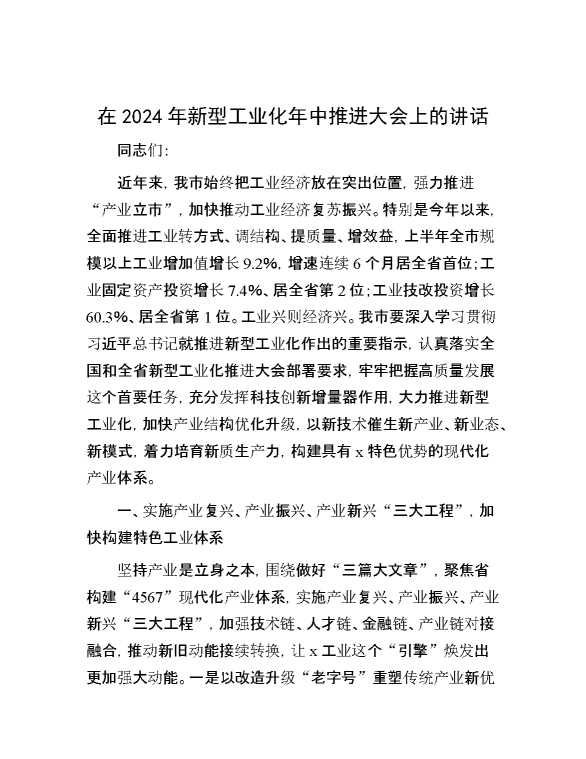 在 2024 年新型工业化年中推进大会上的讲话

同志们:

近年来，我市始终把工业经济放在突出位置，强力推进“产业立市”，加快推动工业经济复苏振兴。特别是今年以来，全面推进工业转方式、调结构、提质量、增效益，上半年全市规模以上工业增加值增长 9.2%，增速连续 6 个月居全省首位;工业固定资产投资增长 7.4%、居全省第 2 位;工业技改投资增长 60.3%、居全省第 1 位。工业兴则经济兴。我市要深入学习贯彻习近平总书记就推进新型工业化作出的重要指示，认真落实全国和全省新型工业化推进大会部署要求，牢牢把握高质量发展这个首要任务，充分发挥科技创新增量器作用，大力推进新型工业化，加快产业结构优化升级，以新技术催生新产业、新业态、新模式，着力培育新质生产力，构建具有 x 特色优势的现代化产业体系。

一、实施产业复兴、产业振兴、产业新兴“三大工程”，加快构建特色工业体系

坚持产业是立身之本，围绕做好“三篇大文章”，聚焦省构建“4567”现代化产业体系，实施产业复兴、产业振兴、产业新兴“三大工程”，加强技术链、人才链、金融链、产业链对接融合，推动新旧动能接续转换，让 x 工业这个“引擎”焕发出更加强大动能。一是以改造升级“老字号”重塑传统产业新优